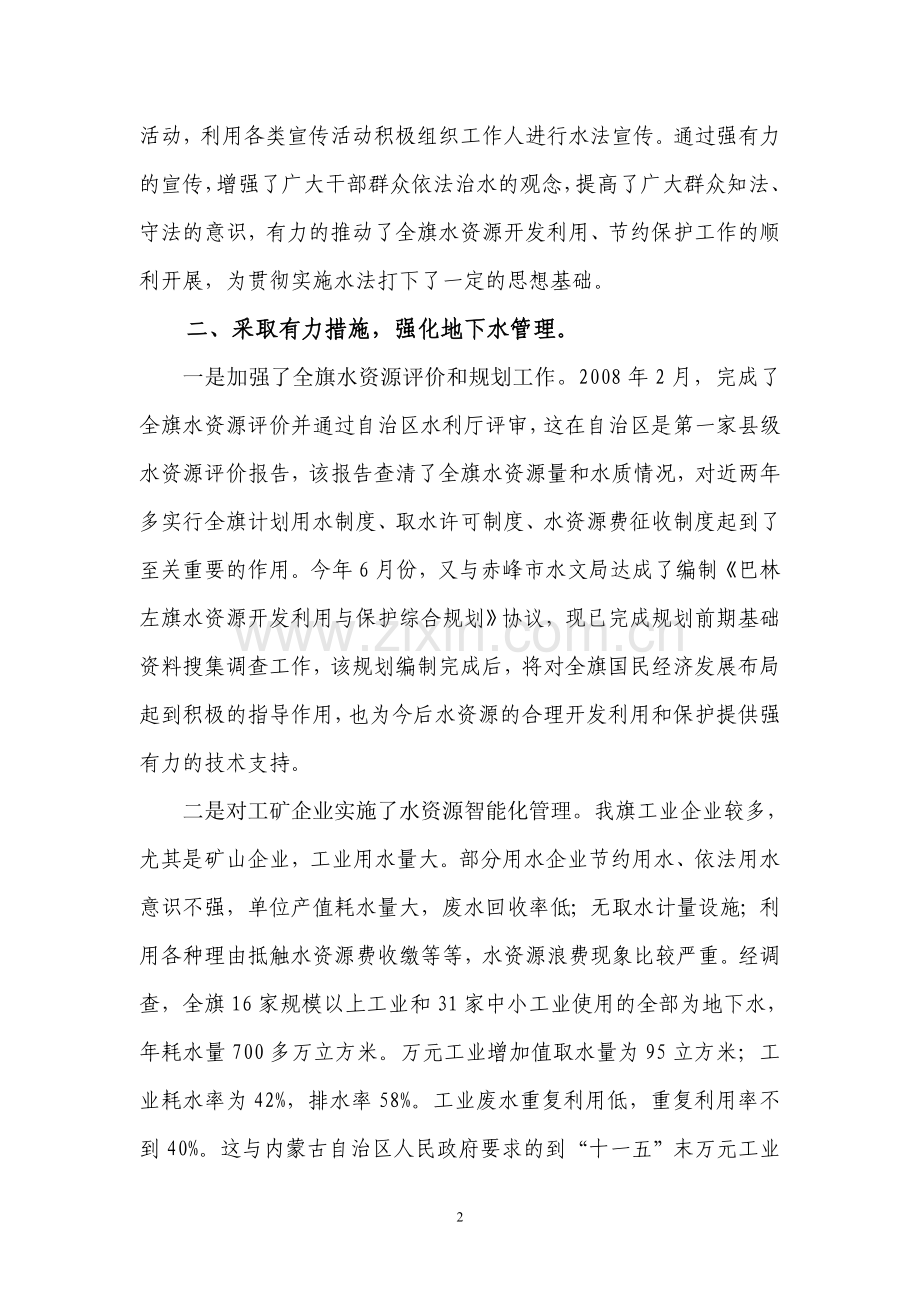 活动，利用各类宣传活动积极组织工作人进行水法宣传。通过强有力的宣传，增强了广大干部群众依法治水的观念，提高了广大群众知法、守法的意识，有力的推动了全旗水资源开发利用、节约保护工作的顺利开展，为贯彻实施水法打下了一定的思想基础。

二、采取有力措施，强化地下水管理。

一是加强了全旗水资源评价和规划工作。2008 年 2 月，完成了全旗水资源评价并通过自治区水利厅评审，这在自治区是第一家县级水资源评价报告，该报告查清了全旗水资源量和水质情况，对近两年多实行全旗计划用水制度、取水许可制度、水资源费征收制度起到了至关重要的作用。今年 6 月份，又与赤峰市水文局达成了编制《巴林左旗水资源开发利用与保护综合规划》协议，现已完成规划前期基础资料搜集调查工作，该规划编制完成后，将对全旗国民经济发展布局起到积极的指导作用，也为今后水资源的合理开发利用和保护提供强有力的技术支持。

二是对工矿企业实施了水资源智能化管理。我旗工业企业较多，尤其是矿山企业，工业用水量大。部分用水企业节约用水、依法用水意识不强，单位产值耗水量大，废水回收率低；无取水计量设施；利用各种理由抵触水资源费收缴等等，水资源浪费现象比较严重。经调查，全旗 16 家规模以上工业和 31 家中小工业使用的全部为地下水，年耗水量 700 多万立方米。万元工业增加值取水量为 95 立方米；工业耗水率为 42%，排水率 58%。工业废水重复利用低，重复利用率不到 40%。这与内蒙古自治区人民政府要求的到“十一五”末万元工业

www.zixin.com.cn

2